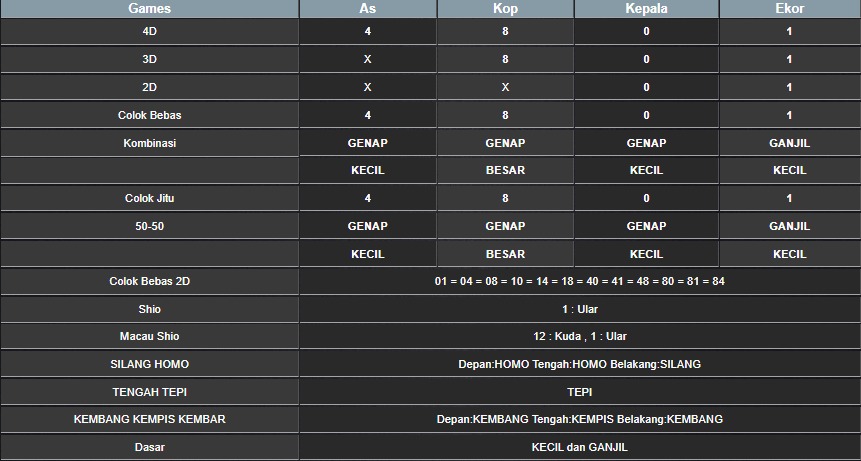 | Games | As | Kop | Kepala | Ekor |
|---|---|---|---|---|
| 4D | 4 | 8 | 0 | 1 |
| 3D | X | 8 | 0 | 1 |
| 2D | X | X | 0 | 1 |
| Colok Bebas | 4 | 8 | 0 | 1 |
| Kombinasi | GENAP | GENAP | GENAP | GANJIL |
| | KECIL | BESAR | KECIL | KECIL |
| Colok Jitu | 4 | 8 | 0 | 1 |
| 50-50 | GENAP | GENAP | GENAP | GANJIL |
| | KECIL | BESAR | KECIL | KECIL |
| Colok Bebas 2D | 01 = 04 = 08 = 10 = 14 = 18 = 40 = 41 = 48 = 80 = 81 = 84 | | | |
| Shio | 1 : Ular | | | |
| Macau Shio | 12 : Kuda , 1 : Ular | | | |
| SILANG HOMO | Depan:HOMO Tengah:HOMO Belakang:SILANG | | | |
| TENGAH TEPI | TEPI | | | |
| KEMBANG KEMPIS KEMBAR | Depan:KEMBANG Tengah:KEMPIS Belakang:KEMBANG | | | |
| Dasar | KECIL dan GANJIL | | | |